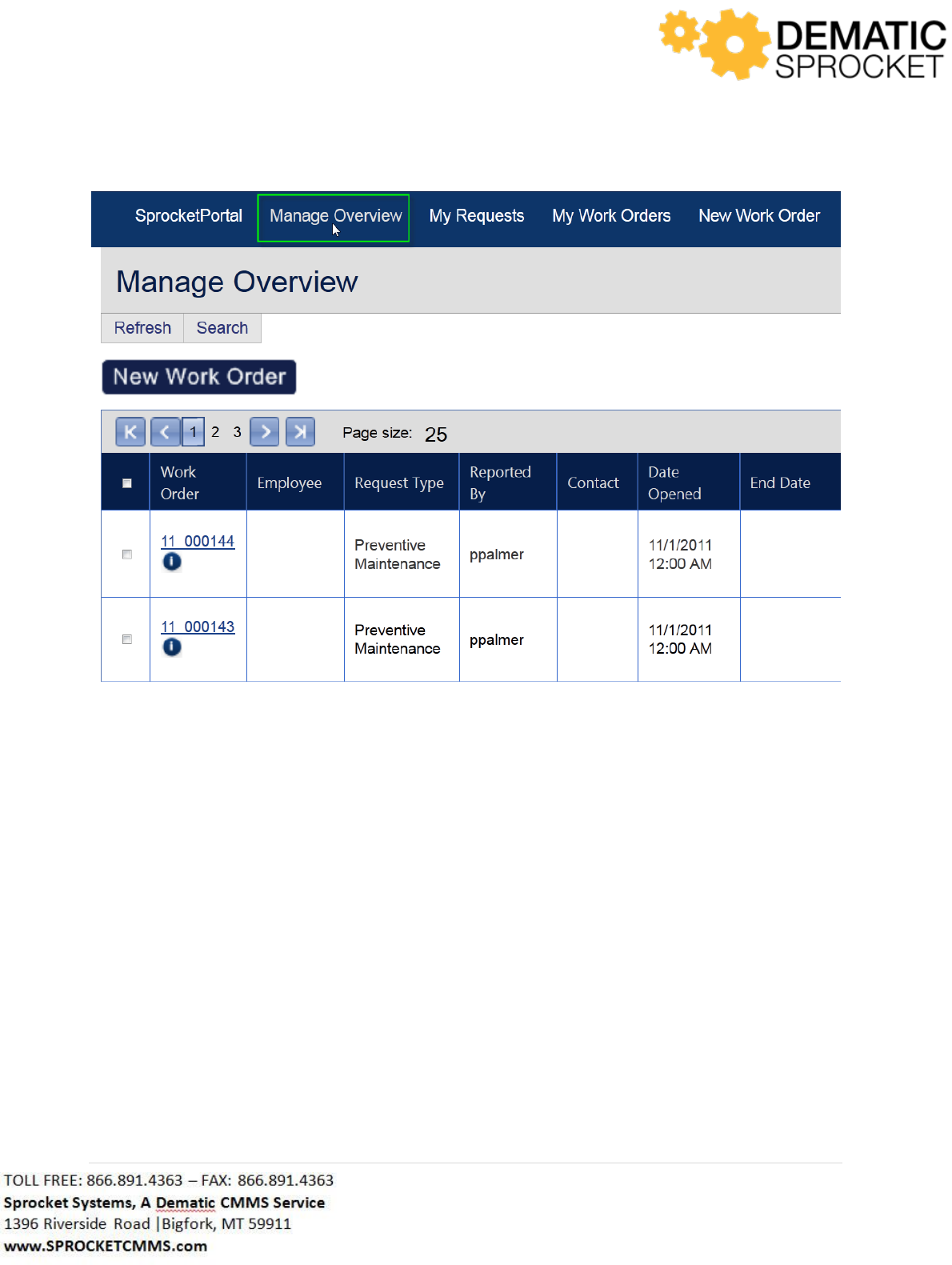 DEMATIC SPROCKET

SprocketPortal Manage Overview My Requests My Work Orders New Work Order

Manage Overview

Refresh Search

New Work Order

1 2 3 Page size: 25

| | Work Order | Employee | Request Type | Reported By | Contact | Date Opened | End Date |
|---|---|---|---|---|---|---|---|
| | 11_000144 | | Preventive Maintenance | ppalmer | | 11/1/2011 12:00 AM | |
| | 11_000143 | | Preventive Maintenance | ppalmer | | 11/1/2011 12:00 AM | |

TOLL FREE: 866.891.4363 – FAX: 866.891.4363
Sprocket Systems, A Dematic CMMS Service
1396 Riverside Road |Bigfork, MT 59911
www.SPROCKETCMMS.com